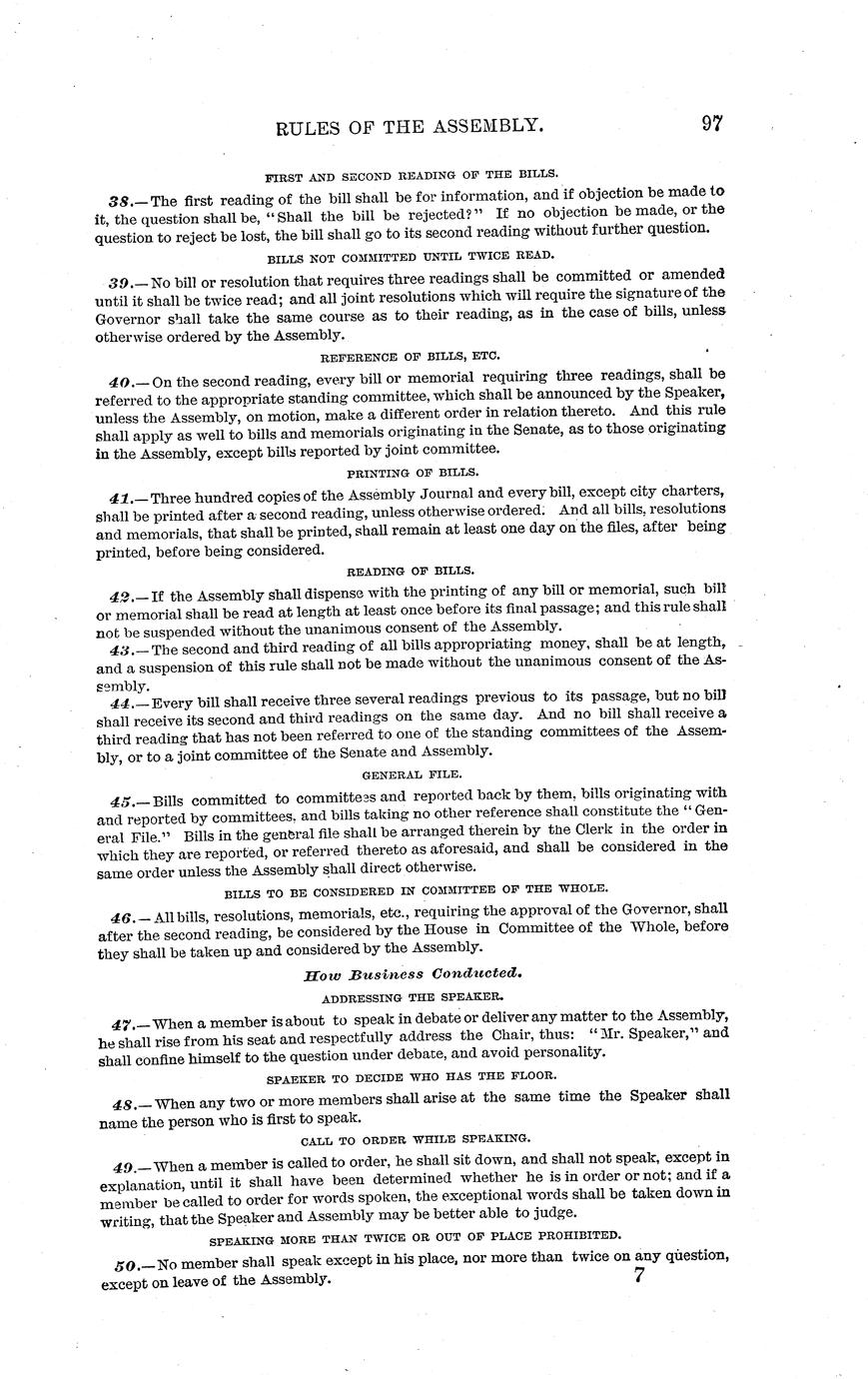 RULES OF THE ASSEMBLY. 97

FIRST AND SECOND READING OF THE BILLS.

38.—The first reading of the bill shall be for information, and if objection be made to it, the question shall be, "Shall the bill be rejected?" If no objection be made, or the question to reject be lost, the bill shall go to its second reading without further question.

BILLS NOT COMMITTED UNTIL TWICE READ.

39.—No bill or resolution that requires three readings shall be committed or amended until it shall be twice read; and all joint resolutions which will require the signature of the Governor shall take the same course as to their reading, as in the case of bills, unless otherwise ordered by the Assembly.

REFERENCE OF BILLS, ETC.

40.—On the second reading, every bill or memorial requiring three readings, shall be referred to the appropriate standing committee, which shall be announced by the Speaker, unless the Assembly, on motion, make a different order in relation thereto. And this rule shall apply as well to bills and memorials originating in the Senate, as to those originating in the Assembly, except bills reported by joint committee.

PRINTING OF BILLS.

41.—Three hundred copies of the Assembly Journal and every bill, except city charters, shall be printed after a second reading, unless otherwise ordered. And all bills, resolutions and memorials, that shall be printed, shall remain at least one day on the files, after being printed, before being considered.

READING OF BILLS.

42.—If the Assembly shall dispense with the printing of any bill or memorial, such bill or memorial shall be read at length at least once before its final passage; and this rule shall not be suspended without the unanimous consent of the Assembly.

43.—The second and third reading of all bills appropriating money, shall be at length, and a suspension of this rule shall not be made without the unanimous consent of the Assembly.

44.—Every bill shall receive three several readings previous to its passage, but no bill shall receive its second and third readings on the same day. And no bill shall receive a third reading that has not been referred to one of the standing committees of the Assembly, or to a joint committee of the Senate and Assembly.

GENERAL FILE.

45.—Bills committed to committees and reported back by them, bills originating with and reported by committees, and bills taking no other reference shall constitute the "General File." Bills in the general file shall be arranged therein by the Clerk in the order in which they are reported, or referred thereto as aforesaid, and shall be considered in the same order unless the Assembly shall direct otherwise.

BILLS TO BE CONSIDERED IN COMMITTEE OF THE WHOLE.

46.—All bills, resolutions, memorials, etc., requiring the approval of the Governor, shall after the second reading, be considered by the House in Committee of the Whole, before they shall be taken up and considered by the Assembly.

How Business Conducted.

ADDRESSING THE SPEAKER.

47.—When a member is about to speak in debate or deliver any matter to the Assembly, he shall rise from his seat and respectfully address the Chair, thus: "Mr. Speaker," and shall confine himself to the question under debate, and avoid personality.

SPAEKER TO DECIDE WHO HAS THE FLOOR.

48.—When any two or more members shall arise at the same time the Speaker shall name the person who is first to speak.

CALL TO ORDER WHILE SPEAKING.

49.—When a member is called to order, he shall sit down, and shall not speak, except in explanation, until it shall have been determined whether he is in order or not; and if a member be called to order for words spoken, the exceptional words shall be taken down in writing, that the Speaker and Assembly may be better able to judge.

SPEAKING MORE THAN TWICE OR OUT OF PLACE PROHIBITED.

50.—No member shall speak except in his place, nor more than twice on any question, except on leave of the Assembly. 7